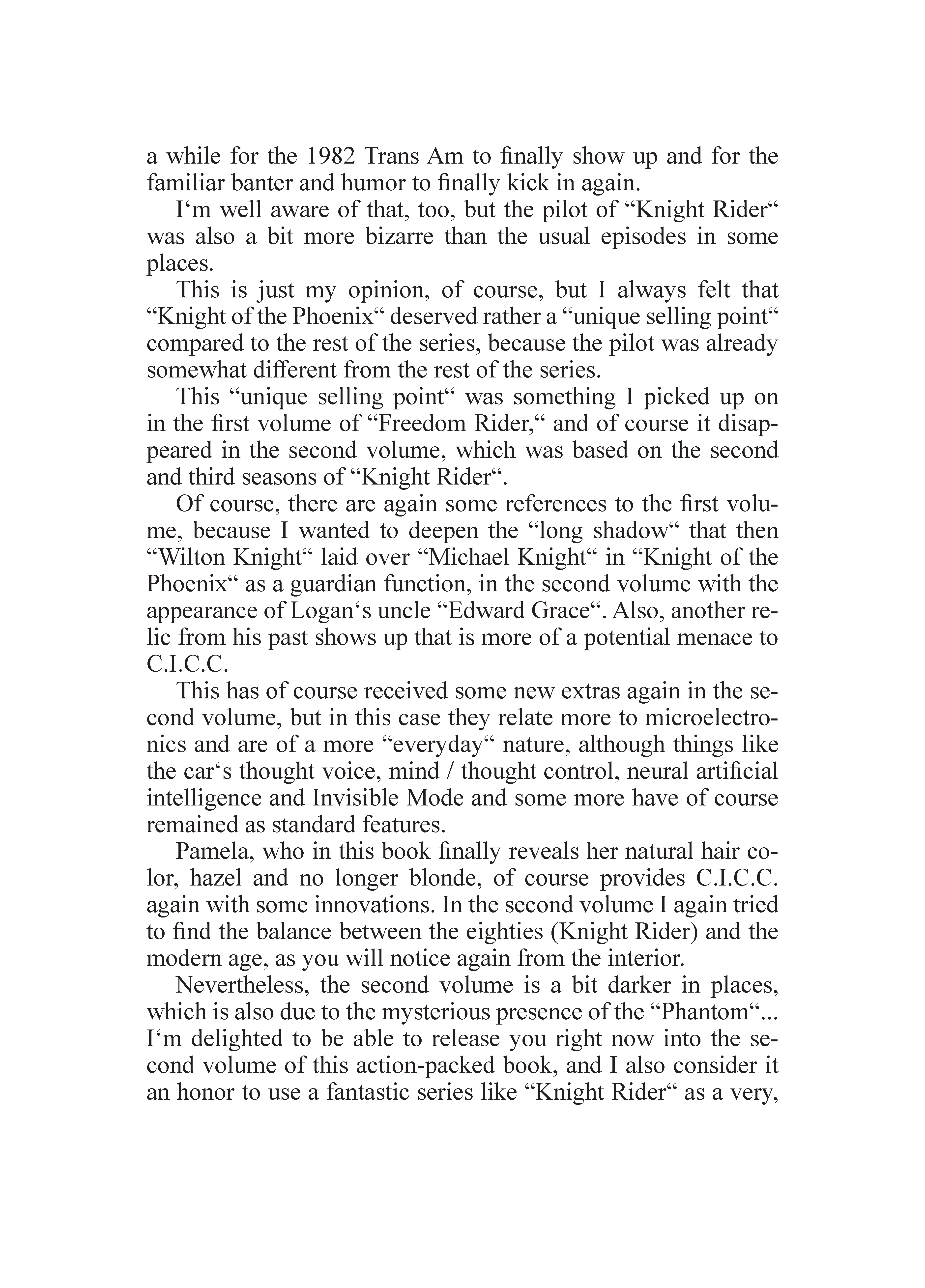 a while for the 1982 Trans Am to finally show up and for the familiar banter and humor to finally kick in again.

I‘m well aware of that, too, but the pilot of “Knight Rider“ was also a bit more bizarre than the usual episodes in some places.

This is just my opinion, of course, but I always felt that “Knight of the Phoenix“ deserved rather a “unique selling point“ compared to the rest of the series, because the pilot was already somewhat different from the rest of the series.

This “unique selling point“ was something I picked up on in the first volume of “Freedom Rider,“ and of course it disappeared in the second volume, which was based on the second and third seasons of “Knight Rider“.

Of course, there are again some references to the first volume, because I wanted to deepen the “long shadow“ that then “Wilton Knight“ laid over “Michael Knight“ in “Knight of the Phoenix“ as a guardian function, in the second volume with the appearance of Logan‘s uncle “Edward Grace“. Also, another relic from his past shows up that is more of a potential menace to C.I.C.C.

This has of course received some new extras again in the second volume, but in this case they relate more to microelectronics and are of a more “everyday“ nature, although things like the car‘s thought voice, mind / thought control, neural artificial intelligence and Invisible Mode and some more have of course remained as standard features.

Pamela, who in this book finally reveals her natural hair color, hazel and no longer blonde, of course provides C.I.C.C. again with some innovations. In the second volume I again tried to find the balance between the eighties (Knight Rider) and the modern age, as you will notice again from the interior.

Nevertheless, the second volume is a bit darker in places, which is also due to the mysterious presence of the “Phantom“... I‘m delighted to be able to release you right now into the second volume of this action-packed book, and I also consider it an honor to use a fantastic series like “Knight Rider“ as a very,